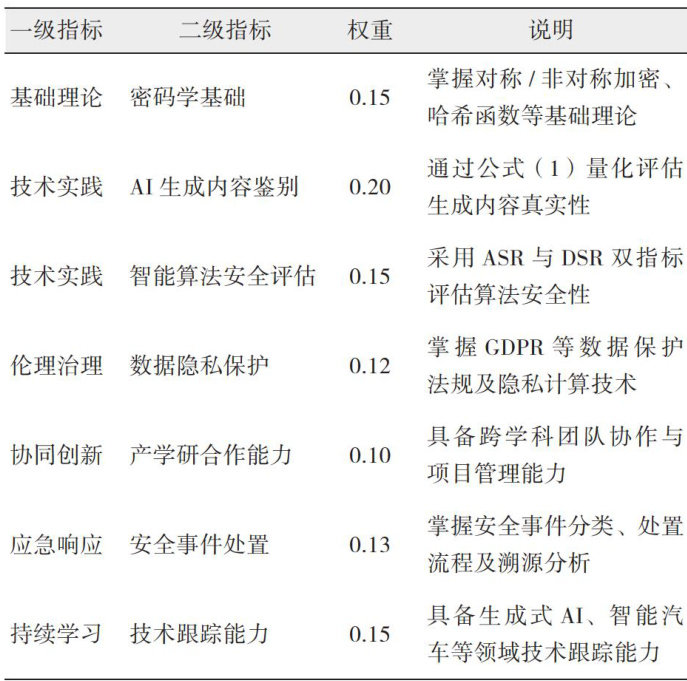 | 一级指标 | 二级指标 | 权重 | 说明 |
|---|---|---|---|
| 基础理论 | 密码学基础 | 0.15 | 掌握对称 / 非对称加密、哈希函数等基础理论 |
| 技术实践 | AI 生成内容鉴别 | 0.20 | 通过公式（1）量化评估生成内容真实性 |
| 技术实践 | 智能算法安全评估 | 0.15 | 采用 ASR 与 DSR 双指标评估算法安全性 |
| 伦理治理 | 数据隐私保护 | 0.12 | 掌握 GDPR 等数据保护法规及隐私计算技术 |
| 协同创新 | 产学研合作能力 | 0.10 | 具备跨学科团队协作与项目管理能力 |
| 应急响应 | 安全事件处置 | 0.13 | 掌握安全事件分类、处置流程及溯源分析 |
| 持续学习 | 技术跟踪能力 | 0.15 | 具备生成式 AI、智能汽车等领域技术跟踪能力 |